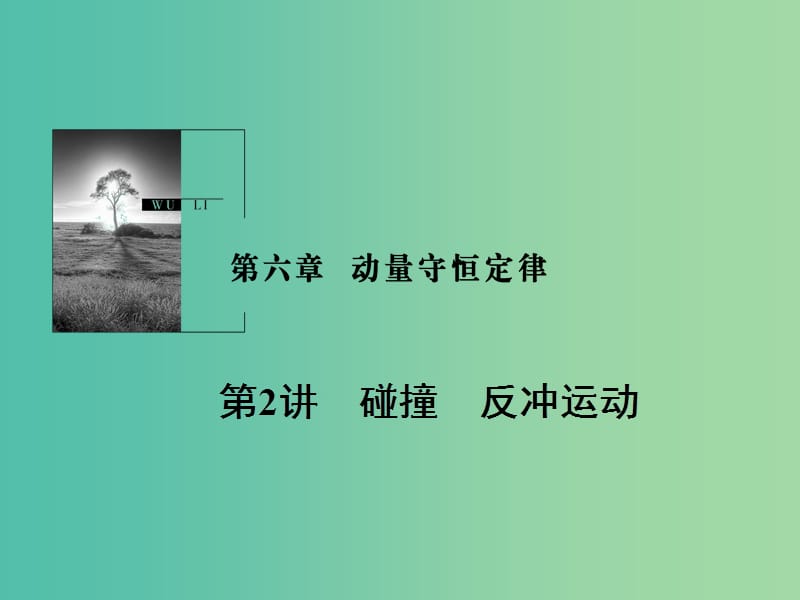 WU LI

第六章 动量守恒定律

第2讲 碰撞 反冲运动